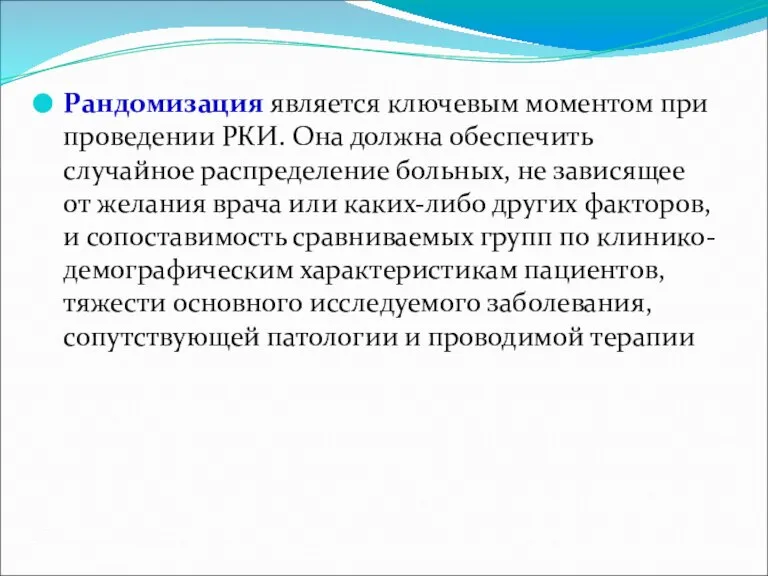 Рандомизация является ключевым моментом при проведении РКИ. Она должна обеспечить случайное распределение больных, не зависящее от желания врача или каких-либо других факторов, и сопоставимость сравниваемых групп по клинико-демографическим характеристикам пациентов, тяжести основного исследуемого заболевания, сопутствующей патологии и проводимой терапии